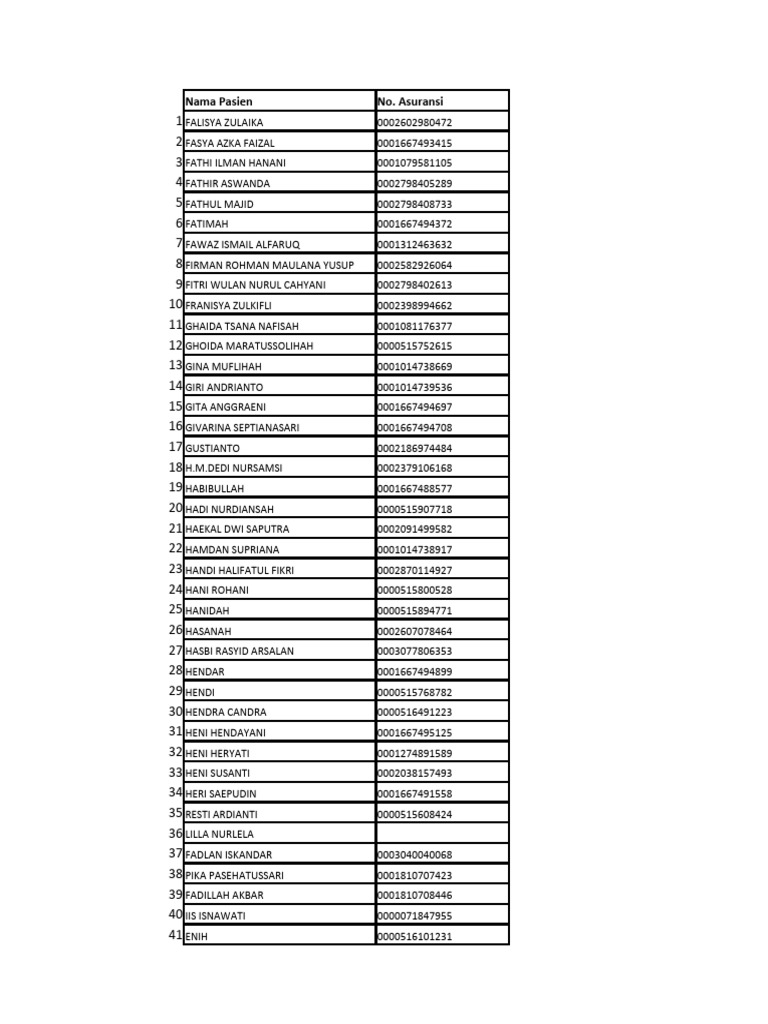 |  | Nama Pasien | No. Asuransi |
|---|---|---|
| 1 | FALISYA ZULAIKA | 0002602980472 |
| 2 | FASYA AZKA FAIZAL | 0001667493415 |
| 3 | FATHI ILMAN HANANI | 0001079581105 |
| 4 | FATHIR ASWANDA | 0002798405289 |
| 5 | FATHUL MAJID | 0002798408733 |
| 6 | FATIMAH | 0001667494372 |
| 7 | FAWAZ ISMAIL ALFARUQ | 0001312463632 |
| 8 | FIRMAN ROHMAN MAULANA YUSUP | 0002582926064 |
| 9 | FITRI WULAN NURUL CAHYANI | 0002798402613 |
| 10 | FRANISYA ZULKIFLI | 0002398994662 |
| 11 | GHAIDA TSANA NAFISAH | 0001081176377 |
| 12 | GHOIDA MARATUSSOLIHAH | 0000515752615 |
| 13 | GINA MUFLIHAH | 0001014738669 |
| 14 | GIRI ANDRIANTO | 0001014739536 |
| 15 | GITA ANGGRAENI | 0001667494697 |
| 16 | GIVARINA SEPTIANASARI | 0001667494708 |
| 17 | GUSTIANTO | 0002186974484 |
| 18 | H.M.DEDI NURSAMSI | 0002379106168 |
| 19 | HABIBULLAH | 0001667488577 |
| 20 | HADI NURDIANSAH | 0000515907718 |
| 21 | HAEKAL DWI SAPUTRA | 0002091499582 |
| 22 | HAMDAN SUPRIANA | 0001014738917 |
| 23 | HANDI HALIFATUL FIKRI | 0002870114927 |
| 24 | HANI ROHANI | 0000515800528 |
| 25 | HANIDAH | 0000515894771 |
| 26 | HASANAH | 0002607078464 |
| 27 | HASBI RASYID ARSALAN | 0003077806353 |
| 28 | HENDAR | 0001667494899 |
| 29 | HENDI | 0000515768782 |
| 30 | HENDRA CANDRA | 0000516491223 |
| 31 | HENI HENDAYANI | 0001667495125 |
| 32 | HENI HERYATI | 0001274891589 |
| 33 | HENI SUSANTI | 0002038157493 |
| 34 | HERI SAEPUDIN | 0001667491558 |
| 35 | RESTI ARDIANTI | 0000515608424 |
| 36 | LILLA NURLELA |  |
| 37 | FADLAN ISKANDAR | 0003040040068 |
| 38 | PIKA PASEHATUSSARI | 0001810707423 |
| 39 | FADILLAH AKBAR | 0001810708446 |
| 40 | IIS ISNAWATI | 0000071847955 |
| 41 | ENIH | 0000516101231 |